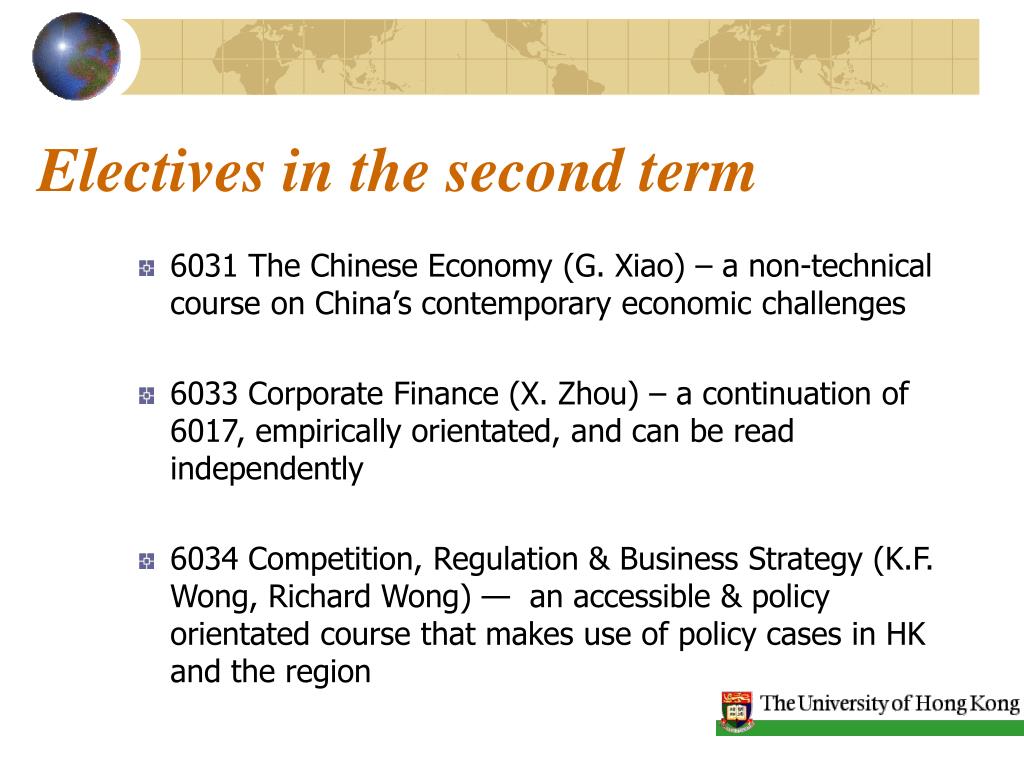 Electives in the second term

6031 The Chinese Economy (G. Xiao) – a non-technical course on China's contemporary economic challenges

6033 Corporate Finance (X. Zhou) – a continuation of 6017, empirically orientated, and can be read independently

6034 Competition, Regulation & Business Strategy (K.F. Wong, Richard Wong) — an accessible & policy orientated course that makes use of policy cases in HK and the region

The University of Hong Kong